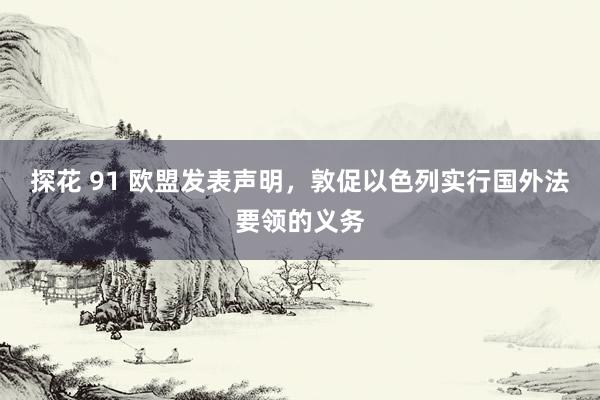 探花 91 欧盟发表声明，敦促以色列实行国外法要领的义务